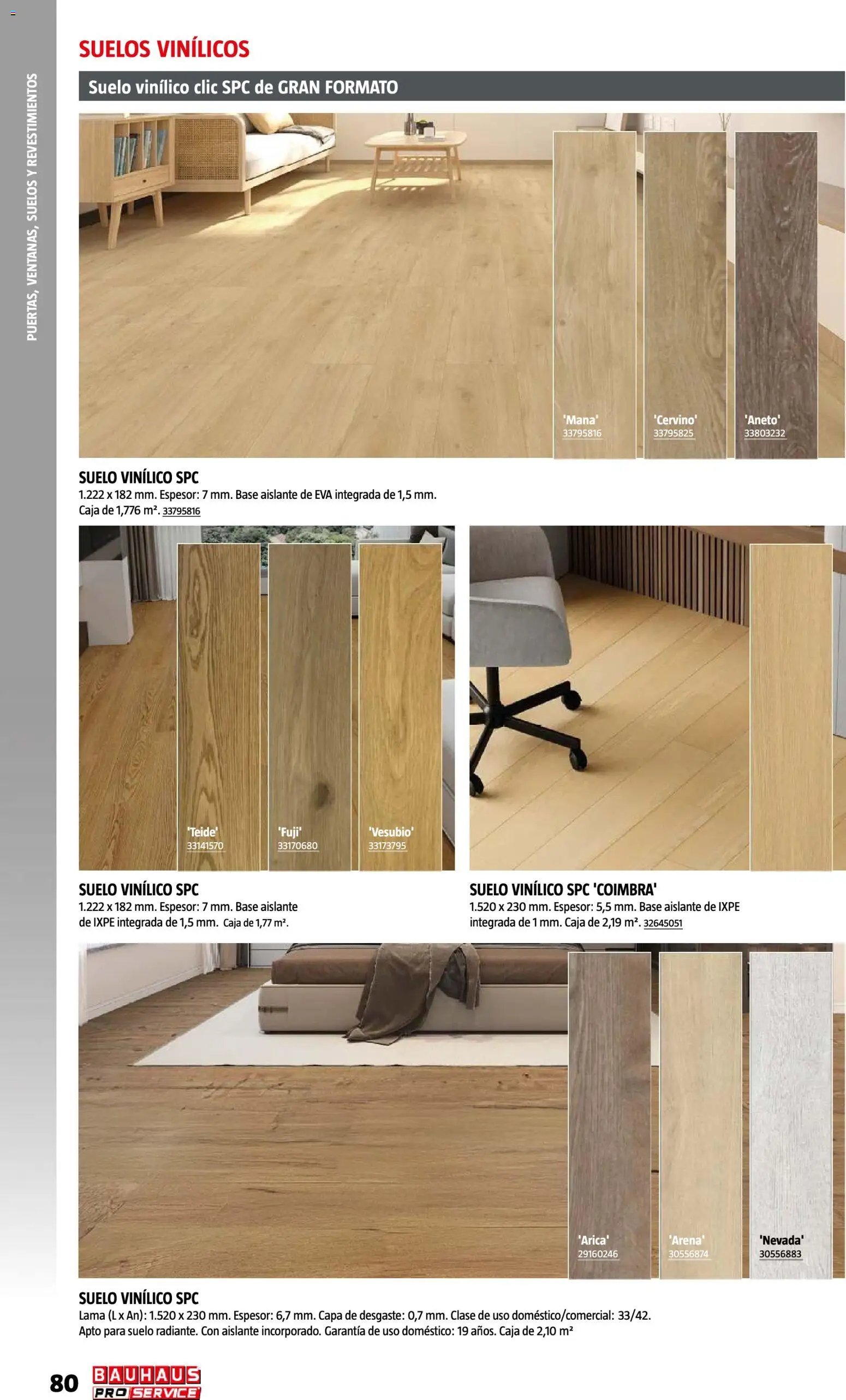 PUERTAS, VENTANAS, SUELOS Y REVESTIMIENTOS

SUELOS VINÍLICOS

Suelo vinílico clic SPC de GRAN FORMATO

'Mana'
33795816

'Cervino'
33795825

'Aneto'
33803232

SUELO VINÍLICO SPC
1.222 x 182 mm. Espesor: 7 mm. Base aislante de EVA integrada de 1,5 mm. Caja de 1,776 m². 33795816

'Teide'
33141570

'Fuji'
33170680

'Vesubio'
33173795

SUELO VINÍLICO SPC
1.222 x 182 mm. Espesor: 7 mm. Base aislante de IXPE integrada de 1,5 mm. Caja de 1,77 m².

SUELO VINÍLICO SPC 'COIMBRA'
1.520 x 230 mm. Espesor: 5,5 mm. Base aislante de IXPE integrada de 1 mm. Caja de 2,19 m². 32645051

'Arica'
29160246

'Arena'
30556874

'Nevada'
30556883

SUELO VINÍLICO SPC
Lama (L x An): 1.520 x 230 mm. Espesor: 6,7 mm. Capa de desgaste: 0,7 mm. Clase de uso doméstico/comercial: 33/42. Apto para suelo radiante. Con aislante incorporado. Garantía de uso doméstico: 19 años. Caja de 2,10 m²

80 BAUHAUS PRO SERVICE